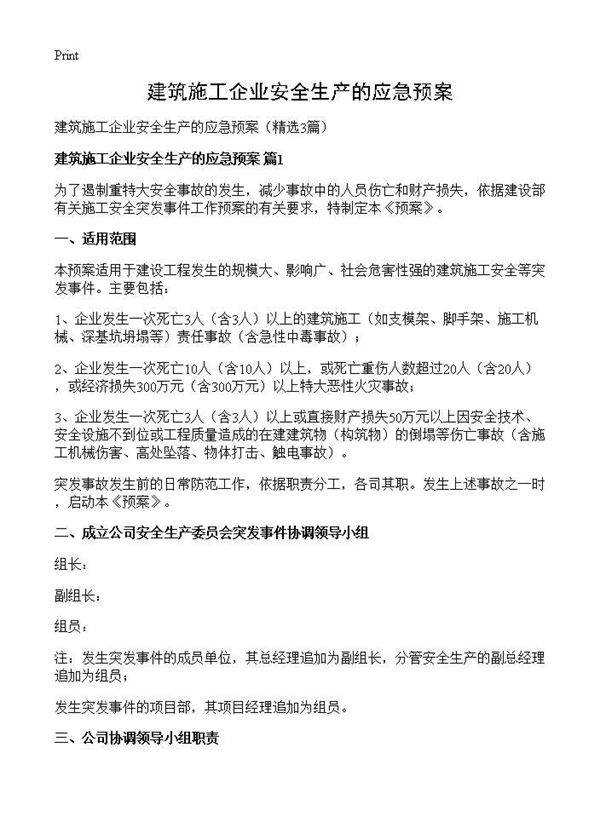 Print

建筑施工企业安全生产的应急预案

建筑施工企业安全生产的应急预案（精选3篇）

建筑施工企业安全生产的应急预案 篇1

为了遏制重特大安全事故的发生，减少事故中的人员伤亡和财产损失，依据建设部有关施工安全突发事件工作预案的有关要求，特制定本《预案》。

一、适用范围

本预案适用于建设工程发生的规模大、影响广、社会危害性强的建筑施工安全等突发事件。主要包括：

1、企业发生一次死亡3人（含3人）以上的建筑施工（如支模架、脚手架、施工机械、深基坑坍塌等）责任事故（含急性中毒事故）；

2、企业发生一次死亡10人（含10人）以上，或死亡重伤人数超过20人（含20人），或经济损失300万元（含300万元）以上特大恶性火灾事故；

3、企业发生一次死亡3人（含3人）以上或直接财产损失50万元以上因安全技术、安全设施不到位或工程质量造成的在建建筑物（构筑物）的倒塌等伤亡事故（含施工机械伤害、高处坠落、物体打击、触电事故）。

突发事故发生前的日常防范工作，依据职责分工，各司其职。发生上述事故之一时，启动本《预案》。

二、成立公司安全生产委员会突发事件协调领导小组

组长：

副组长：

组员：

注：发生突发事件的成员单位，其总经理追加为副组长，分管安全生产的副总经理追加为组员；

发生突发事件的项目部，其项目经理追加为组员。

三、公司协调领导小组职责